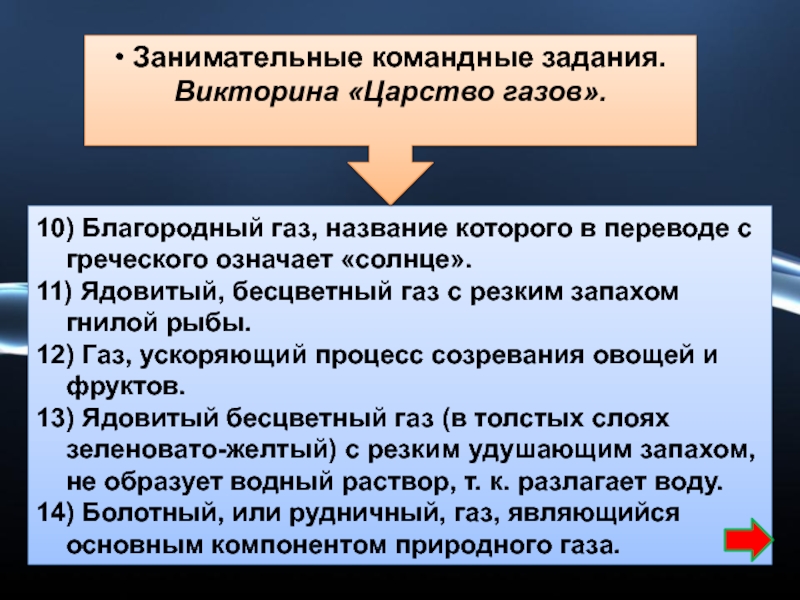 • Занимательные командные задания. Викторина «Царство газов».

10) Благородный газ, название которого в переводе с греческого означает «солнце».

11) Ядовитый, бесцветный газ с резким запахом гнилой рыбы.

12) Газ, ускоряющий процесс созревания овощей и фруктов.

13) Ядовитый бесцветный газ (в толстых слоях зеленовато-желтый) с резким удушающим запахом, не образует водный раствор, т. к. разлагает воду.

14) Болотный, или рудничный, газ, являющийся основным компонентом природного газа.